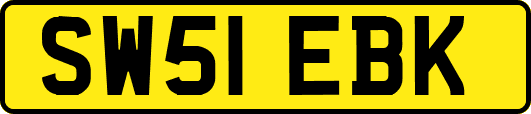 SW51 EBK